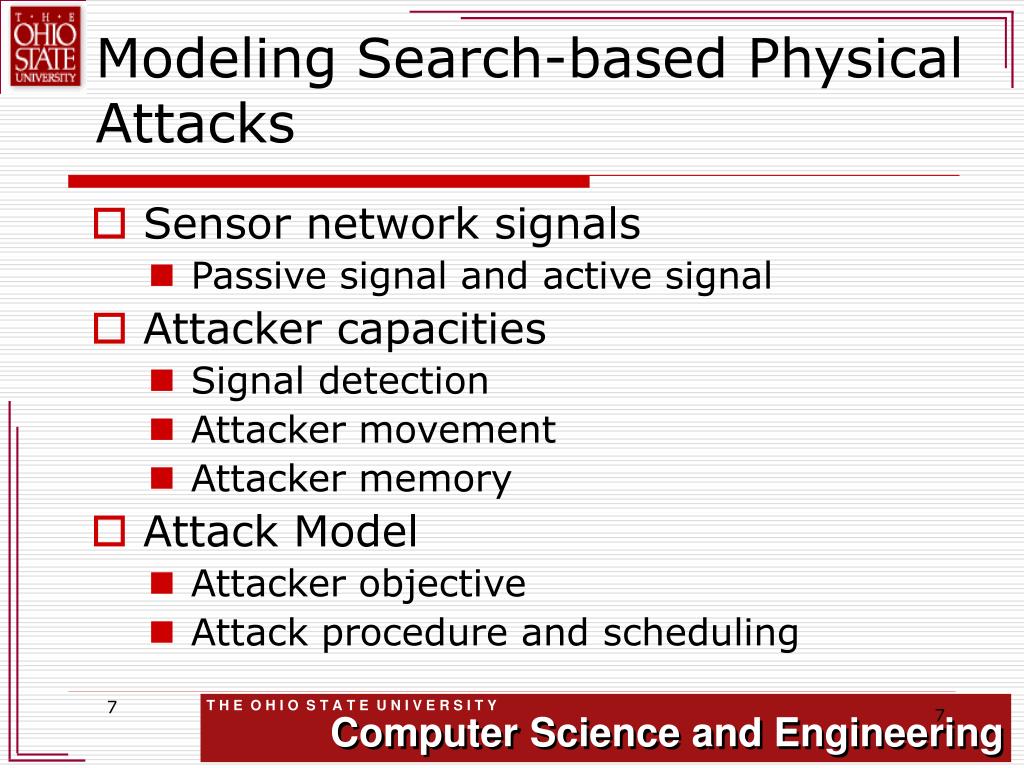 T · H · E
OHIO
STATE
UNIVERSITY

Modeling Search-based Physical Attacks

Sensor network signals
Passive signal and active signal
Attacker capacities
Signal detection
Attacker movement
Attacker memory
Attack Model
Attacker objective
Attack procedure and scheduling

7
THE OHIO STATE UNIVERSITY
7
Computer Science and Engineering